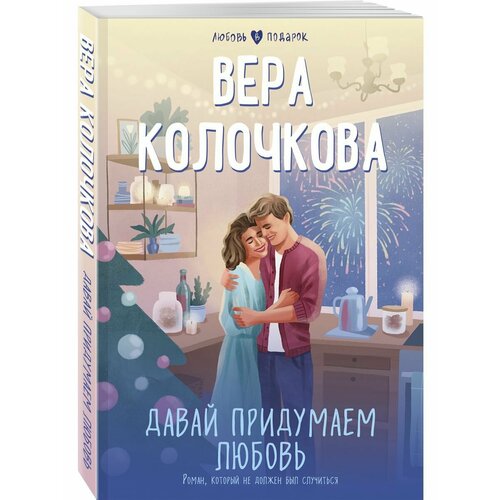 ЛЮБОВЬ В ПОДАРОК

ВЕРА КОЛОЧКОВА

ДАВАЙ ПРИДУМАЕМ ЛЮБОВЬ

Роман, который не должен был случиться

ВЕРА КОЛОЧКОВА ДАВАЙ ПРИДУМАЕМ ЛЮБОВЬ